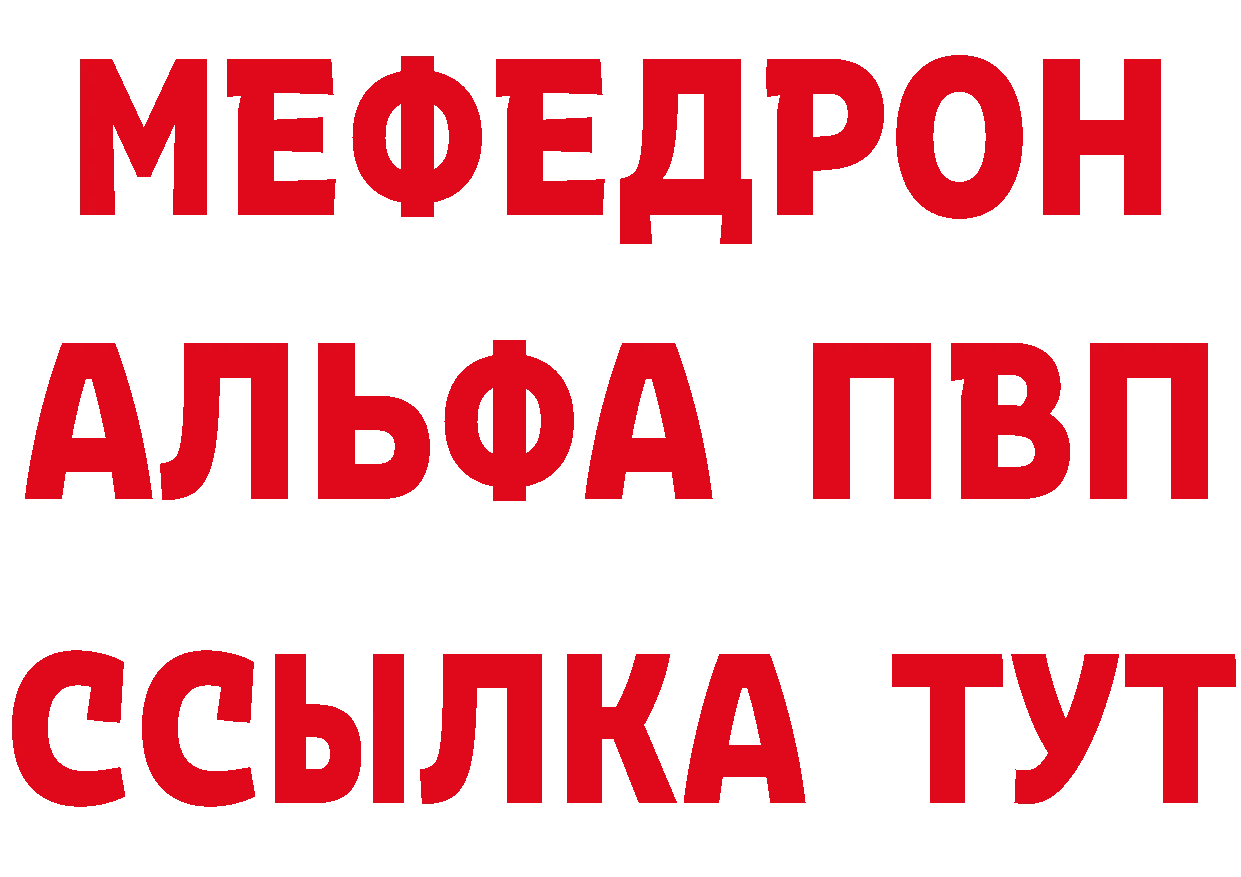 МЕФЕДРОН
АЛЬФА ПВП
ССЫЛКА ТУТ